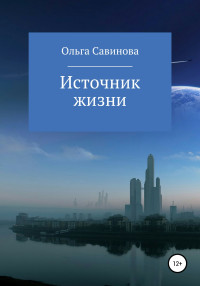 Ольга Савинова

Источник жизни

12+